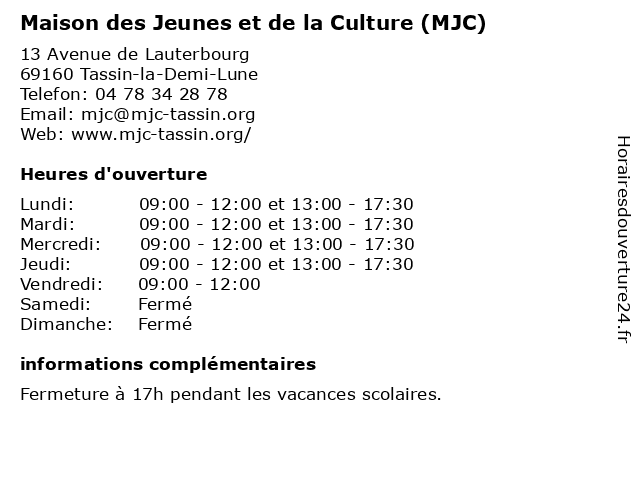 Maison des Jeunes et de la Culture (MJC)

13 Avenue de Lauterbourg
69160 Tassin-la-Demi-Lune
Telefon: 04 78 34 28 78
Email: mjc@mjc-tassin.org
Web: www.mjc-tassin.org/

Heures d'ouverture

| | |
|---|---|
| Lundi: | 09:00 - 12:00 et 13:00 - 17:30 |
| Mardi: | 09:00 - 12:00 et 13:00 - 17:30 |
| Mercredi: | 09:00 - 12:00 et 13:00 - 17:30 |
| Jeudi: | 09:00 - 12:00 et 13:00 - 17:30 |
| Vendredi: | 09:00 - 12:00 |
| Samedi: | Fermé |
| Dimanche: | Fermé |

informations complémentaires

Fermeture à 17h pendant les vacances scolaires.

Horairesdouverture24.fr